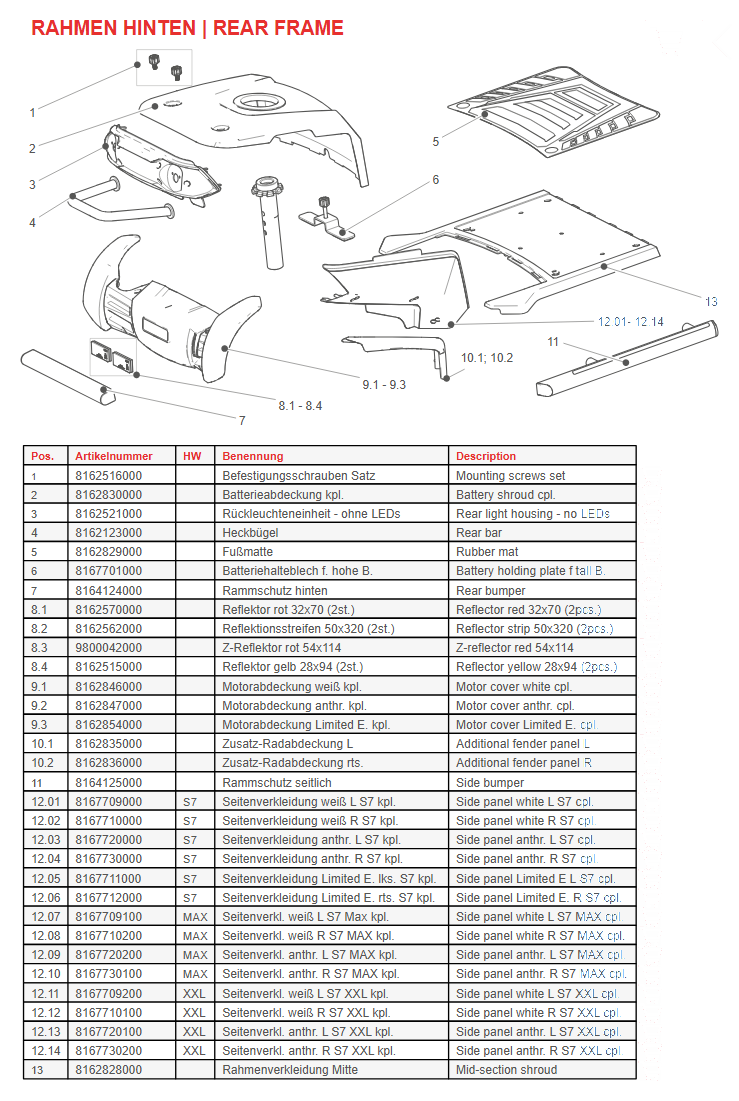 RAHMEN HINTEN | REAR FRAME

1
2
3
4
5
6
13
12.01- 12.14
11
10.1; 10.2
9.1 - 9.3
8.1 - 8.4
7

| Pos. | Artikelnummer | HW | Benennung | Description |
|---|---|---|---|---|
| 1 | 8162516000 | | Befestigungsschrauben Satz | Mounting screws set |
| 2 | 8162830000 | | Batterieabdeckung kpl. | Battery shroud cpl. |
| 3 | 8162521000 | | Rückleuchteneinheit - ohne LEDs | Rear light housing - no LEDs |
| 4 | 8162123000 | | Heckbügel | Rear bar |
| 5 | 8162829000 | | Fußmatte | Rubber mat |
| 6 | 8167701000 | | Batteriehalteblech f. hohe B. | Battery holding plate f tall B. |
| 7 | 8164124000 | | Rammschutz hinten | Rear bumper |
| 8.1 | 8162570000 | | Reflektor rot 32x70 (2st.) | Reflector red 32x70 (2pcs.) |
| 8.2 | 8162562000 | | Reflektionsstreifen 50x320 (2st.) | Reflector strip 50x320 (2pcs.) |
| 8.3 | 9800042000 | | Z-Reflektor rot 54x114 | Z-reflector red 54x114 |
| 8.4 | 8162515000 | | Reflektor gelb 28x94 (2st.) | Reflector yellow 28x94 (2pcs.) |
| 9.1 | 8162846000 | | Motorabdeckung weiß kpl. | Motor cover white cpl. |
| 9.2 | 8162847000 | | Motorabdeckung anthr. kpl. | Motor cover anthr. cpl. |
| 9.3 | 8162854000 | | Motorabdeckung Limited E. kpl. | Motor cover Limited E. cpl. |
| 10.1 | 8162835000 | | Zusatz-Radabdeckung L | Additional fender panel L |
| 10.2 | 8162836000 | | Zusatz-Radabdeckung rts. | Additional fender panel R |
| 11 | 8164125000 | | Rammschutz seitlich | Side bumper |
| 12.01 | 8167709000 | S7 | Seitenverkleidung weiß L S7 kpl. | Side panel white L S7 cpl. |
| 12.02 | 8167710000 | S7 | Seitenverkleidung weiß R S7 kpl. | Side panel white R S7 cpl. |
| 12.03 | 8167720000 | S7 | Seitenverkleidung anthr. L S7 kpl. | Side panel anthr. L S7 cpl. |
| 12.04 | 8167730000 | S7 | Seitenverkleidung anthr. R S7 kpl. | Side panel anthr. R S7 cpl. |
| 12.05 | 8167711000 | S7 | Seitenverkleidung Limited E. lks. S7 kpl. | Side panel Limited E L S7 cpl. |
| 12.06 | 8167712000 | S7 | Seitenverkleidung Limited E. rts. S7 kpl. | Side panel Limited E. R S7 cpl. |
| 12.07 | 8167709100 | MAX | Seitenverkl. weiß L S7 Max kpl. | Side panel white L S7 MAX cpl. |
| 12.08 | 8167710200 | MAX | Seitenverkl. weiß R S7 MAX kpl. | Side panel white R S7 MAX cpl. |
| 12.09 | 8167720200 | MAX | Seitenverkl. anthr. L S7 MAX kpl. | Side panel anthr. L S7 MAX cpl. |
| 12.10 | 8167730100 | MAX | Seitenverkl. anthr. R S7 MAX kpl. | Side panel anthr. R S7 MAX cpl. |
| 12.11 | 8167709200 | XXL | Seitenverkl. weiß L S7 XXL kpl. | Side panel white L S7 XXL cpl |
| 12.12 | 8167710100 | XXL | Seitenverkl. weiß R S7 XXL kpl. | Side panel white R S7 XXL cpl |
| 12.13 | 8167720100 | XXL | Seitenverkl. anthr. L S7 XXL kpl. | Side panel anthr. L S7 XXL cpl. |
| 12.14 | 8167730200 | XXL | Seitenverkl. anthr. R S7 XXL kpl. | Side panel anthr. R S7 XXL cpl |
| 13 | 8162828000 | | Rahmenverkleidung Mitte | Mid-section shroud |